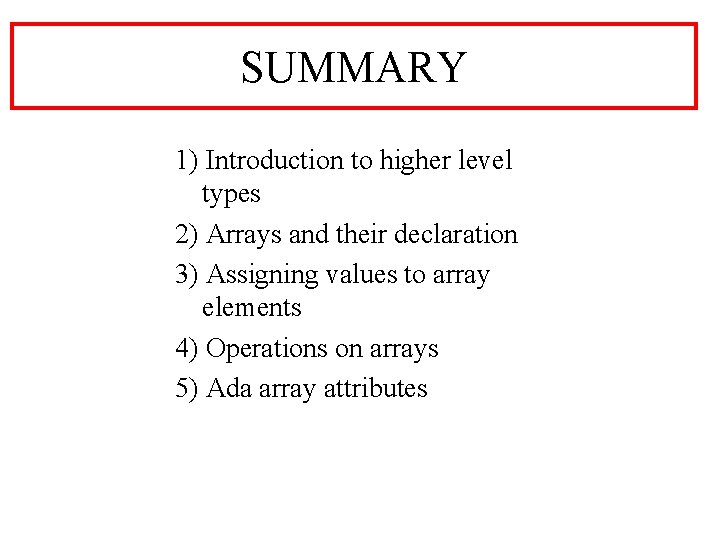 SUMMARY

1) Introduction to higher level types

2) Arrays and their declaration

3) Assigning values to array elements

4) Operations on arrays

5) Ada array attributes